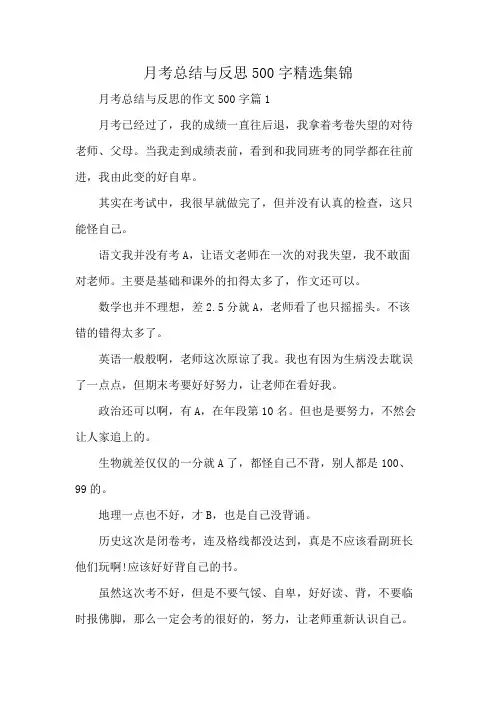 月考总结与反思500字精选集锦

月考总结与反思的作文500字篇1

月考已经过了，我的成绩一直往后退，我拿着考卷失望的对待老师、父母。当我走到成绩表前，看到和我同班考的同学都在往前进，我由此变的好自卑。

其实在考试中，我很早就做完了，但并没有认真的检查，这只能怪自己。

语文我并没有考A，让语文老师在一次的对我失望，我不敢面对老师。主要是基础和课外的扣得太多了，作文还可以。

数学也并不理想，差2.5分就A，老师看了也只摇摇头。不该错的错得太多了。

英语一般般啊，老师这次原谅了我。我也有因为生病没去耽误了一点点，但期末考要好好努力，让老师在看好我。

政治还可以啊，有A，在年段第10名。但也是要努力，不然会让人家追上的。

生物就差仅仅的一分就A了，都怪自己不背，别人都是100、99的。

地理一点也不好，才B，也是自己没背诵。

历史这次是闭卷考，连及格线都没达到，真是不应该看副班长他们玩啊!应该好好背自己的书。

虽然这次考不好，但是不要气馁、自卑，好好读、背，不要临时报佛脚，那么一定会考的很好的，努力，让老师重新认识自己。